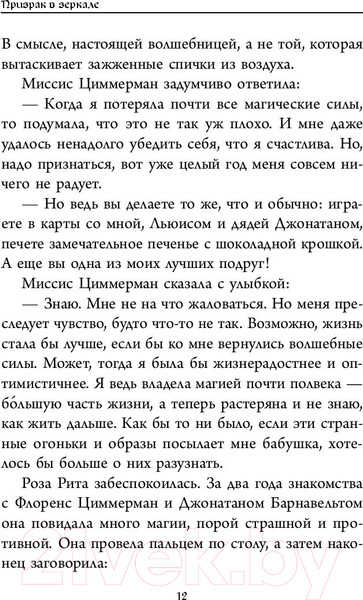 Призрак в зеркале

В смысле, настоящей волшебницей, а не той, которая вытаскивает зажженные спички из воздуха.

Миссис Циммерман задумчиво ответила:

— Когда я потеряла почти все магические силы, то подумала, что это не так уж плохо. И мне даже удалось ненадолго убедить себя, что я счастлива. Но, надо признаться, вот уже целый год меня совсем ничего не радует.

— Но ведь вы делаете то же, что и обычно: играете в карты со мной, Льюисом и дядей Джонатаном, печете замечательное печенье с шоколадной крошкой. А еще вы одна из моих лучших подруг!

Миссис Циммерман сказала с улыбкой:

— Знаю. Мне не на что жаловаться. Но меня преследует чувство, будто что-то не так. Возможно, жизнь стала бы лучше, если бы ко мне вернулись волшебные силы. Может, тогда я была бы жизнерадостнее и оптимистичнее. Я ведь владела магией почти полвека — бо́льшую часть жизни, а теперь растеряна и не знаю, как жить дальше. Как бы то ни было, если эти странные огоньки и образы посылает мне бабушка, хотелось бы больше о них разузнать.

Роза Рита забеспокоилась. За два года знакомства с Флоренс Циммерман и Джонатаном Барнавельтом она повидала много магии, порой страшной и противной. Она провела пальцем по столу, а затем наконец заговорила:

12

21vek.by